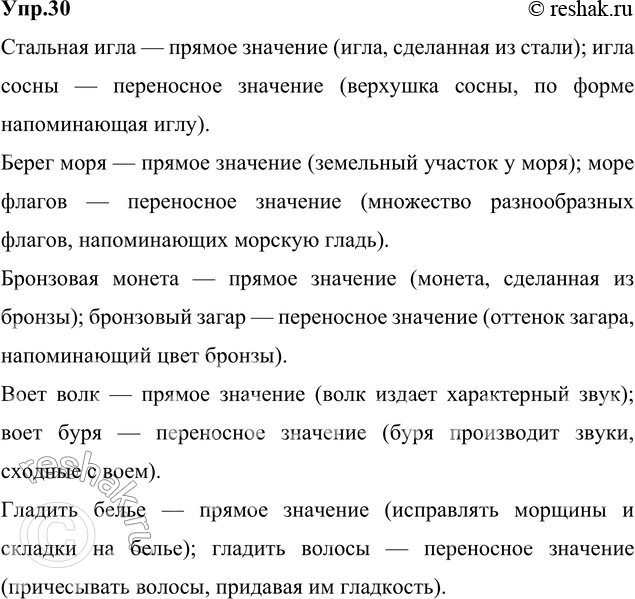 Упр.30 © reshak.ru

Стальная игла — прямое значение (игла, сделанная из стали); игла сосны — переносное значение (верхушка сосны, по форме напоминающая иглу).

Берег моря — прямое значение (земельный участок у моря); море флагов — переносное значение (множество разнообразных флагов, напоминающих морскую гладь).

Бронзовая монета — прямое значение (монета, сделанная из бронзы); бронзовый загар — переносное значение (оттенок загара, напоминающий цвет бронзы).

Воет волк — прямое значение (волк издает характерный звук); воет буря — переносное значение (буря производит звуки, сходные с воем).

Гладить белье — прямое значение (исправлять морщины и складки на белье); гладить волосы — переносное значение (причесывать волосы, придавая им гладкость).

© reshak.ru